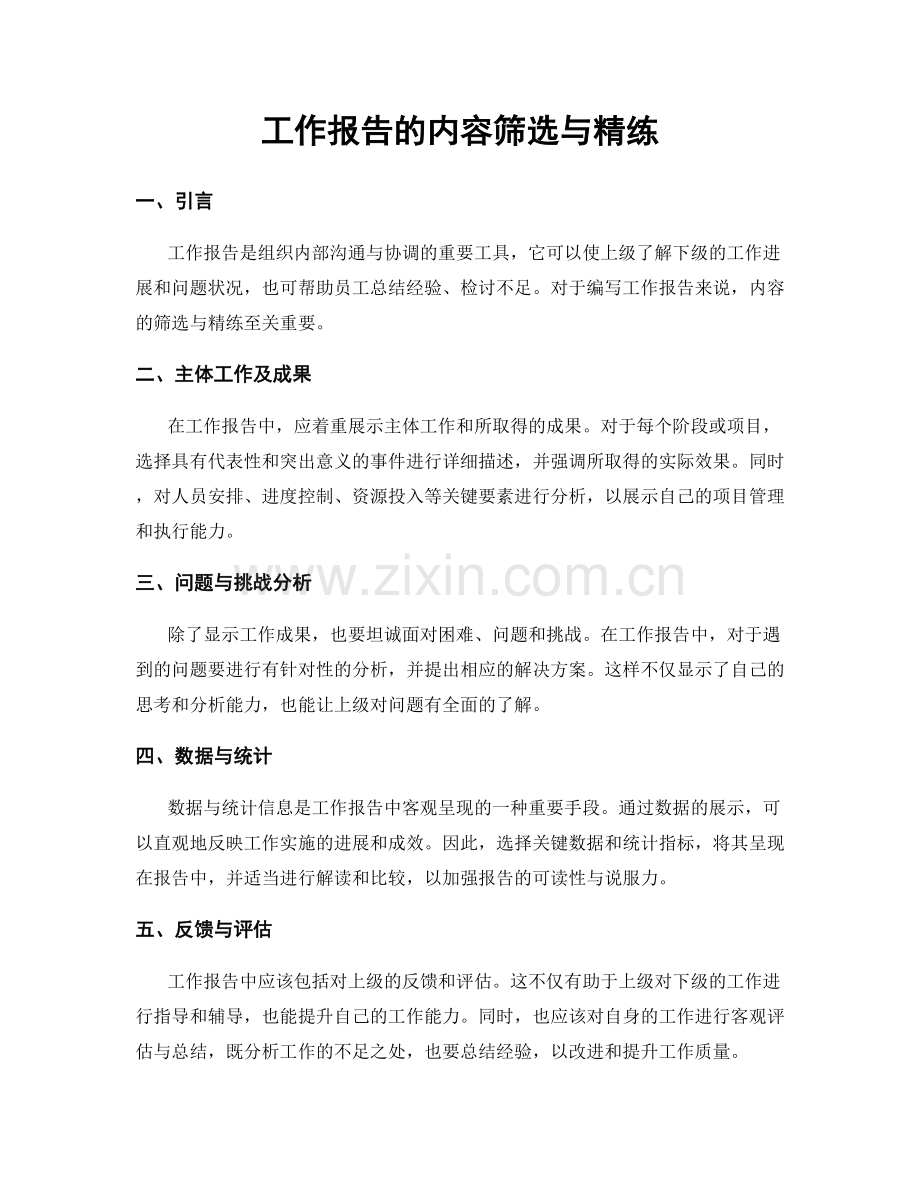 工作报告的内容筛选与精练

一、引言

工作报告是组织内部沟通与协调的重要工具，它可以使上级了解下级的工作进展和问题状况，也可帮助员工总结经验、检讨不足。对于编写工作报告来说，内容的筛选与精练至关重要。

二、主体工作及成果

在工作报告中，应着重展示主体工作和所取得的成果。对于每个阶段或项目，选择具有代表性和突出意义的事件进行详细描述，并强调所取得的实际效果。同时，对人员安排、进度控制、资源投入等关键要素进行分析，以展示自己的项目管理和执行能力。

三、问题与挑战分析

除了显示工作成果，也要坦诚面对困难、问题和挑战。在工作报告中，对于遇到的问题要进行有针对性的分析，并提出相应的解决方案。这样不仅显示了自己的思考和分析能力，也能让上级对问题有全面的了解。

四、数据与统计

数据与统计信息是工作报告中客观呈现的一种重要手段。通过数据的展示，可以直观地反映工作实施的进展和成效。因此，选择关键数据和统计指标，将其呈现在报告中，并适当进行解读和比较，以加强报告的可读性与说服力。

五、反馈与评估

工作报告中应该包括对上级的反馈和评估。这不仅有助于上级对下级的工作进行指导和辅导，也能提升自己的工作能力。同时，也应该对自身的工作进行客观评估与总结，既分析工作的不足之处，也要总结经验，以改进和提升工作质量。

www.zixin.com.cn